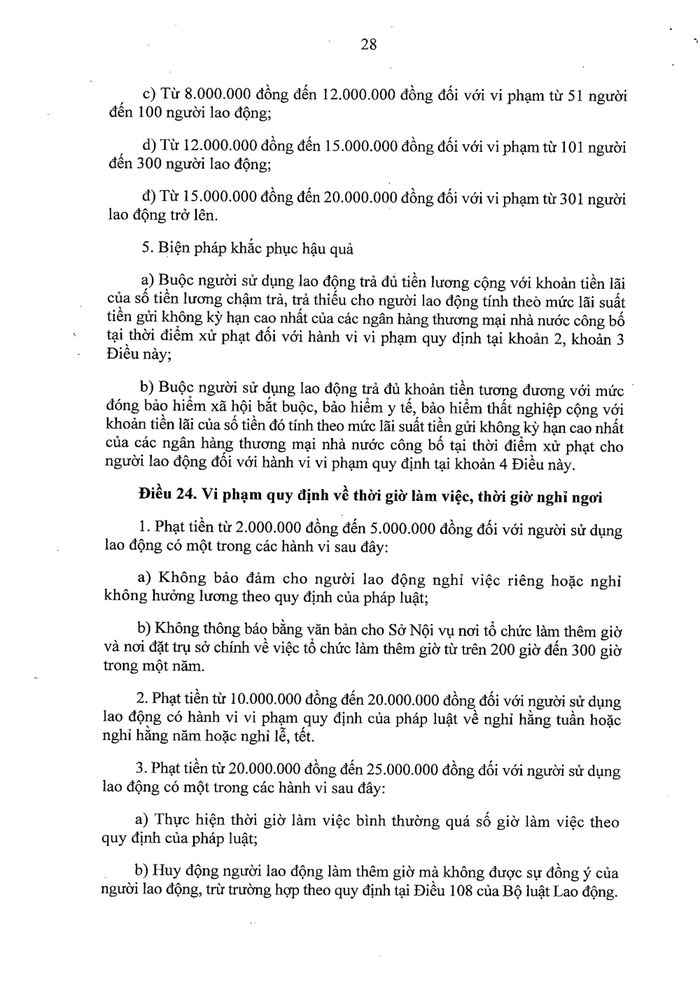 28

c) Từ 8.000.000 đồng đến 12.000.000 đồng đối với vi phạm từ 51 người đến 100 người lao động;

d) Từ 12.000.000 đồng đến 15.000.000 đồng đối với vi phạm từ 101 người đến 300 người lao động;

đ) Từ 15.000.000 đồng đến 20.000.000 đồng đối với vi phạm từ 301 người lao động trở lên.

5. Biện pháp khắc phục hậu quả

a) Buộc người sử dụng lao động trả đủ tiền lương cộng với khoản tiền lãi của số tiền lương chậm trả, trả thiếu cho người lao động tính theo mức lãi suất tiền gửi không kỳ hạn cao nhất của các ngân hàng thương mại nhà nước công bố tại thời điểm xử phạt đối với hành vi vi phạm quy định tại khoản 2, khoản 3 Điều này;

b) Buộc người sử dụng lao động trả đủ khoản tiền tương đương với mức đóng bảo hiểm xã hội bắt buộc, bảo hiểm y tế, bảo hiểm thất nghiệp cộng với khoản tiền lãi của số tiền đó tính theo mức lãi suất tiền gửi không kỳ hạn cao nhất của các ngân hàng thương mại nhà nước công bố tại thời điểm xử phạt cho người lao động đối với hành vi vi phạm quy định tại khoản 4 Điều này.

Điều 24. Vi phạm quy định về thời giờ làm việc, thời giờ nghỉ ngơi

1. Phạt tiền từ 2.000.000 đồng đến 5.000.000 đồng đối với người sử dụng lao động có một trong các hành vi sau đây:

a) Không bảo đảm cho người lao động nghỉ việc riêng hoặc nghỉ không hưởng lương theo quy định của pháp luật;

b) Không thông báo bằng văn bản cho Sở Nội vụ nơi tổ chức làm thêm giờ và nơi đặt trụ sở chính về việc tổ chức làm thêm giờ từ trên 200 giờ đến 300 giờ trong một năm.

2. Phạt tiền từ 10.000.000 đồng đến 20.000.000 đồng đối với người sử dụng lao động có hành vi vi phạm quy định của pháp luật về nghỉ hằng tuần hoặc nghỉ hằng năm hoặc nghỉ lễ, tết.

3. Phạt tiền từ 20.000.000 đồng đến 25.000.000 đồng đối với người sử dụng lao động có một trong các hành vi sau đây:

a) Thực hiện thời giờ làm việc bình thường quá số giờ làm việc theo quy định của pháp luật;

b) Huy động người lao động làm thêm giờ mà không được sự đồng ý của người lao động, trừ trường hợp theo quy định tại Điều 108 của Bộ luật Lao động.